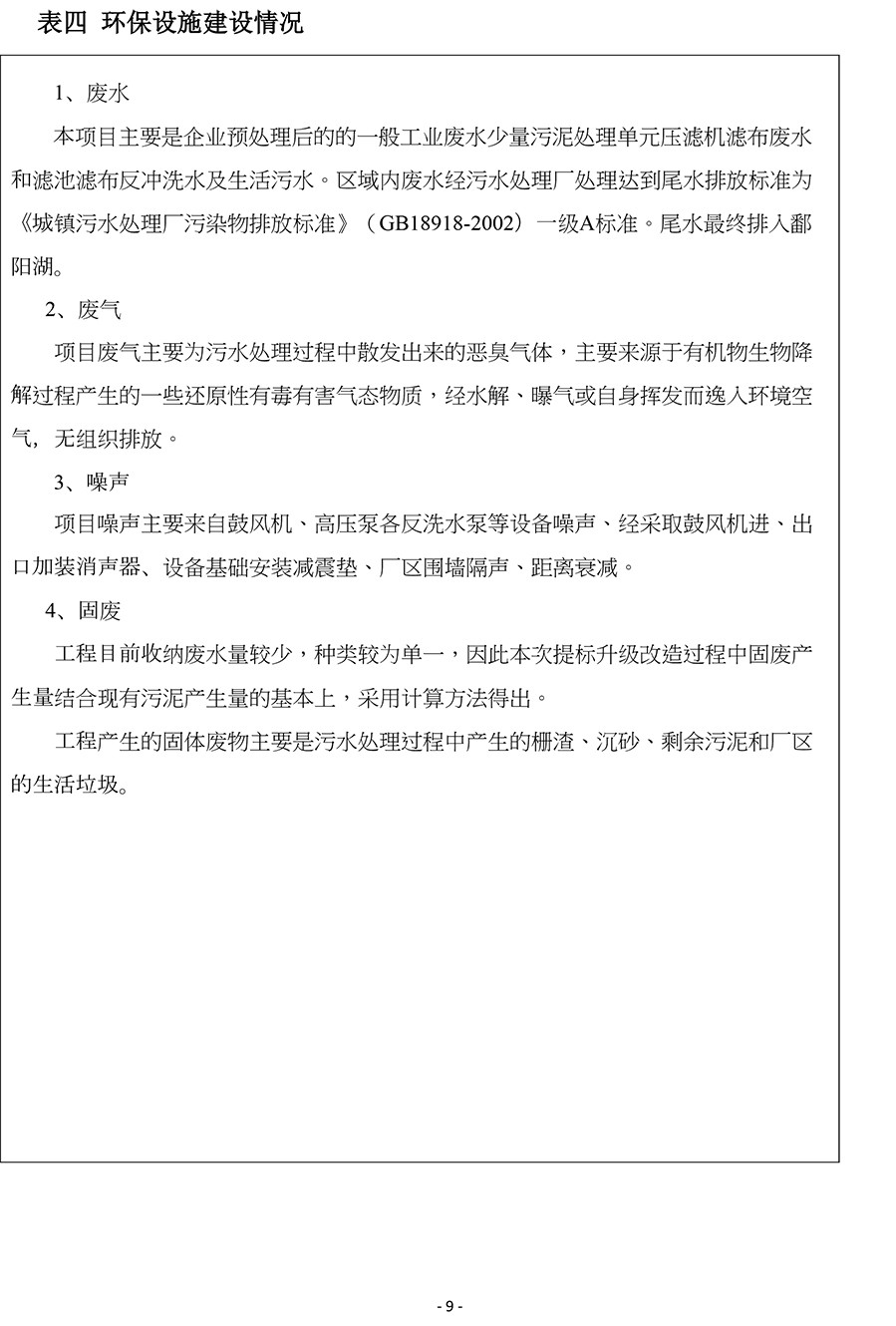 表四 环保设施建设情况

1、废水

本项目主要是企业预处理后的的一般工业废水少量污泥处理单元压滤机滤布废水和滤池滤布反冲洗水及生活污水。区域内废水经污水处理厂处理达到尾水排放标准为《城镇污水处理厂污染物排放标准》（GB18918-2002）一级A标准。尾水最终排入鄱阳湖。

2、废气

项目废气主要为污水处理过程中散发出来的恶臭气体，主要来源于有机物生物降解过程产生的一些还原性有毒有害气态物质，经水解、曝气或自身挥发而逸入环境空气，无组织排放。

3、噪声

项目噪声主要来自鼓风机、高压泵各反洗水泵等设备噪声、经采取鼓风机进、出口加装消声器、设备基础安装减震垫、厂区围墙隔声、距离衰减。

4、固废

工程目前收纳废水量较少，种类较为单一，因此本次提标升级改造过程中固废产生量结合现有污泥产生量的基本上，采用计算方法得出。

工程产生的固体废物主要是污水处理过程中产生的栅渣、沉砂、剩余污泥和厂区的生活垃圾。

- 9 -